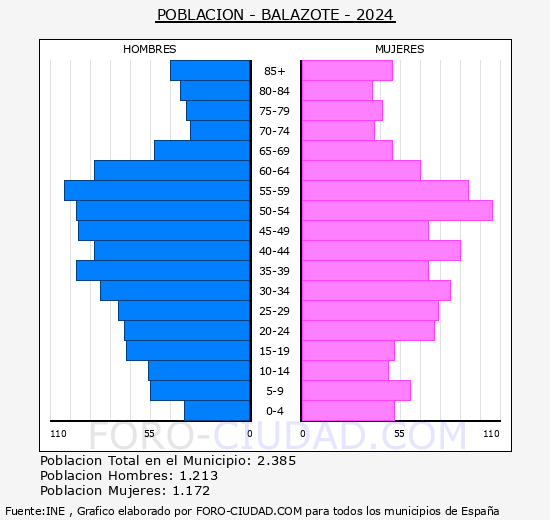 POBLACION - BALAZOTE - 2024

HOMBRES

MUJERES

85+
80-84
75-79
70-74
65-69
60-64
55-59
50-54
45-49
40-44
35-39
30-34
25-29
20-24
15-19
10-14
5-9
0-4

110 55 0

0 55 110

FORO-CIUDAD.COM

Poblacion Total en el Municipio: 2.385
Poblacion Hombres: 1.213
Poblacion Mujeres: 1.172

Fuente:INE , Grafico elaborado por FORO-CIUDAD.COM para todos los municipios de España